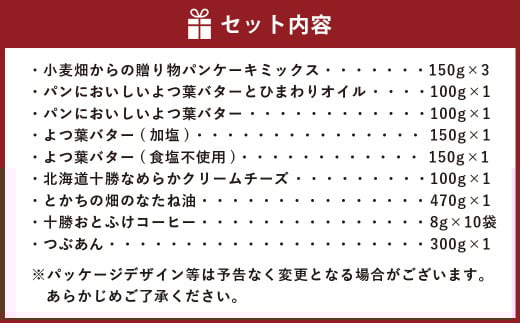 セット内容

・小麦畑からの贈り物パンケーキミックス・・・・・・・150g×3
・パンにおいしいよつ葉バターとひまわりオイル・・・・100g×1
・パンにおいしいよつ葉バター・・・・・・・・・・・・100g×1
・よつ葉バター（加塩）・・・・・・・・・・・・・・・150g×1
・よつ葉バター（食塩不使用）・・・・・・・・・・・・150g×1
・北海道十勝なめらかクリームチーズ・・・・・・・・・100g×1
・とかちの畑のなたね油・・・・・・・・・・・・・・・470g×1
・十勝おとふけコーヒー・・・・・・・・・・・・・・・8g×10袋
・つぶあん・・・・・・・・・・・・・・・・・・・・・300g×1

※パッケージデザイン等は予告なく変更となる場合がございます。あらかじめご了承ください。